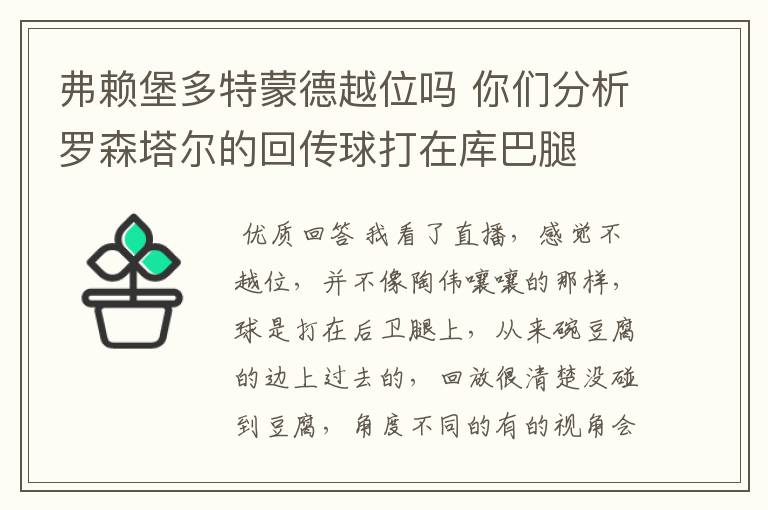 弗赖堡多特蒙德越位吗 你们分析罗森塔尔的回传球打在库巴腿

优质回答 我看了直播，感觉不越位，并不像陶伟嚷嚷的那样，球是打在后卫腿上，从来碗豆腐的边上过去的，回放很清楚没碰到豆腐，角度不同的有的视角会